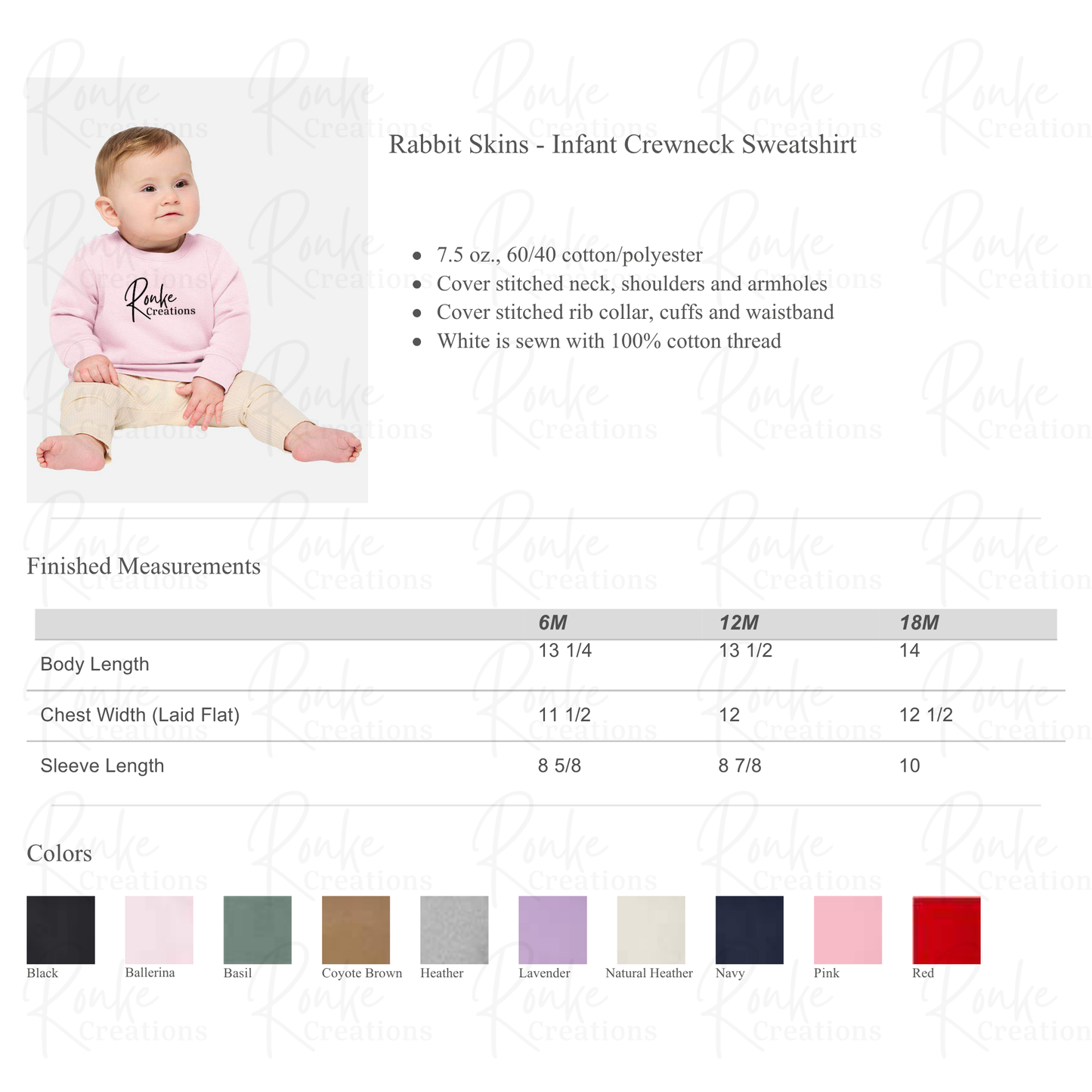 Ronke Creations

Rabbit Skins - Infant Crewneck Sweatshirt

- 7.5 oz., 60/40 cotton/polyester
- Cover stitched neck, shoulders and armholes
- Cover stitched rib collar, cuffs and waistband
- White is sewn with 100% cotton thread

Finished Measurements

| | 6M | 12M | 18M |
|---|---|---|---|
| Body Length | 13 1/4 | 13 1/2 | 14 |
| Chest Width (Laid Flat) | 11 1/2 | 12 | 12 1/2 |
| Sleeve Length | 8 5/8 | 8 7/8 | 10 |

Colors

Black
Ballerina
Basil
Coyote Brown
Heather
Lavender
Natural Heather
Navy
Pink
Red